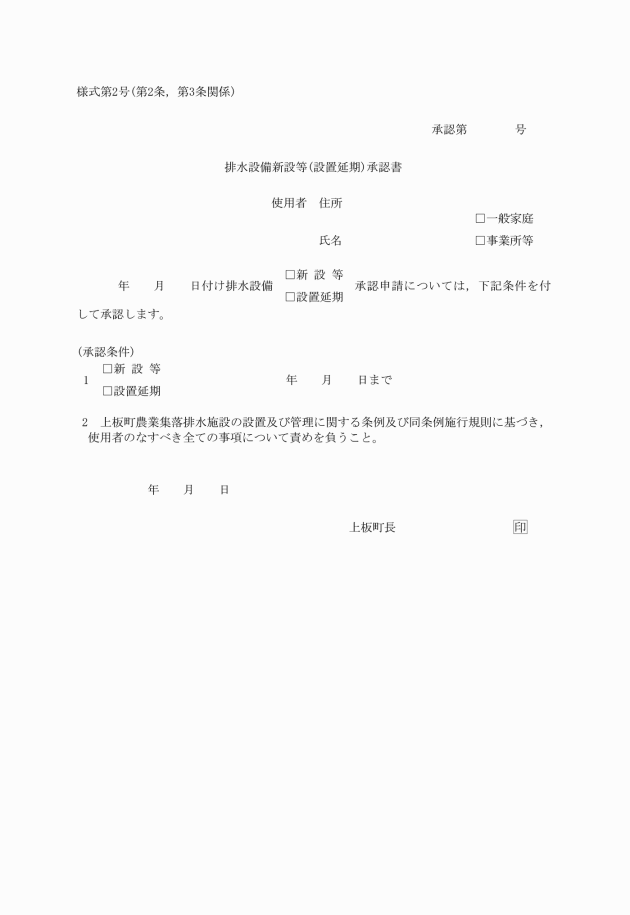 様式第2号(第2条，第3条関係)

承認第　　　　号

排水設備新設等(設置延期)承認書

使用者　住所

□一般家庭

氏名

□事業所等

年　　月　　日付け排水設備 □新 設 等 □設置延期 承認申請については，下記条件を付して承認します。

(承認条件)

1 □新 設 等 □設置延期 　年　　月　　日まで

2　上板町農業集落排水施設の設置及び管理に関する条例及び同条例施行規則に基づき，使用者のなすべき全ての事項について責めを負うこと。

年　　月　　日

上板町長　　　　　　　　印